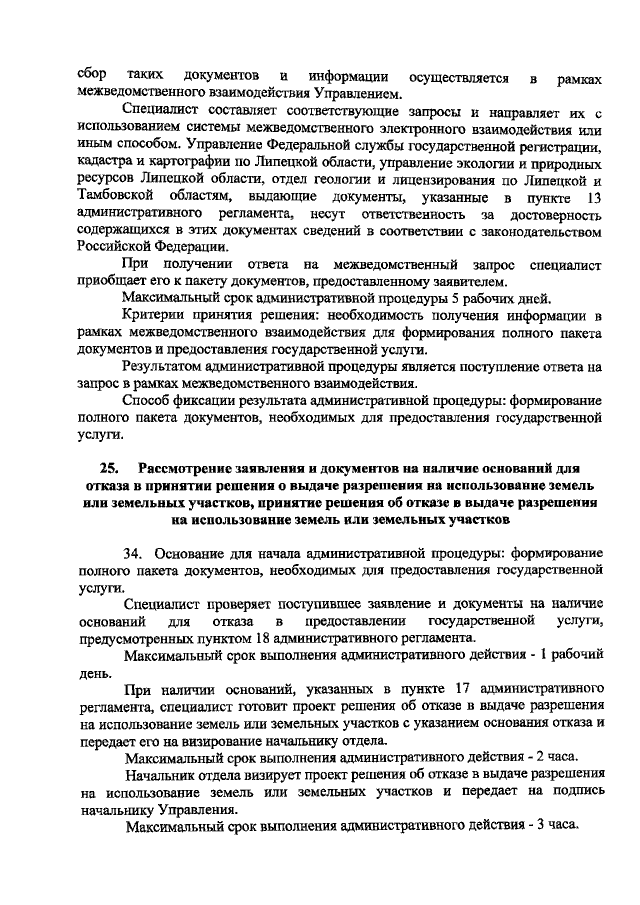 сбор таких документов и информации осуществляется в рамках межведомственного взаимодействия Управлением.

Специалист составляет соответствующие запросы и направляет их с использованием системы межведомственного электронного взаимодействия или иным способом. Управление Федеральной службы государственной регистрации, кадастра и картографии по Липецкой области, управление экологии и природных ресурсов Липецкой области, отдел геологии и лицензирования по Липецкой и Тамбовской областям, выдающие документы, указанные в пункте 13 административного регламента, несут ответственность за достоверность содержащихся в этих документах сведений в соответствии с законодательством Российской Федерации.

При получении ответа на межведомственный запрос специалист приобщает его к пакету документов, предоставленному заявителем.

Максимальный срок административной процедуры 5 рабочих дней.

Критерии принятия решения: необходимость получения информации в рамках межведомственного взаимодействия для формирования полного пакета документов и предоставления государственной услуги.

Результатом административной процедуры является поступление ответа на запрос в рамках межведомственного взаимодействия.

Способ фиксации результата административной процедуры: формирование полного пакета документов, необходимых для предоставления государственной услуги.

25. Рассмотрение заявления и документов на наличие оснований для отказа в принятии решения о выдаче разрешения на использование земель или земельных участков, принятие решения об отказе в выдаче разрешения на использование земель или земельных участков

34. Основание для начала административной процедуры: формирование полного пакета документов, необходимых для предоставления государственной услуги.

Специалист проверяет поступившее заявление и документы на наличие оснований для отказа в предоставлении государственной услуги, предусмотренных пунктом 18 административного регламента.

Максимальный срок выполнения административного действия - 1 рабочий день.

При наличии оснований, указанных в пункте 17 административного регламента, специалист готовит проект решения об отказе в выдаче разрешения на использование земель или земельных участков с указанием основания отказа и передает его на визирование начальнику отдела.

Максимальный срок выполнения административного действия - 2 часа.

Начальник отдела визирует проект решения об отказе в выдаче разрешения на использование земель или земельных участков и передает на подпись начальнику Управления.

Максимальный срок выполнения административного действия - 3 часа.